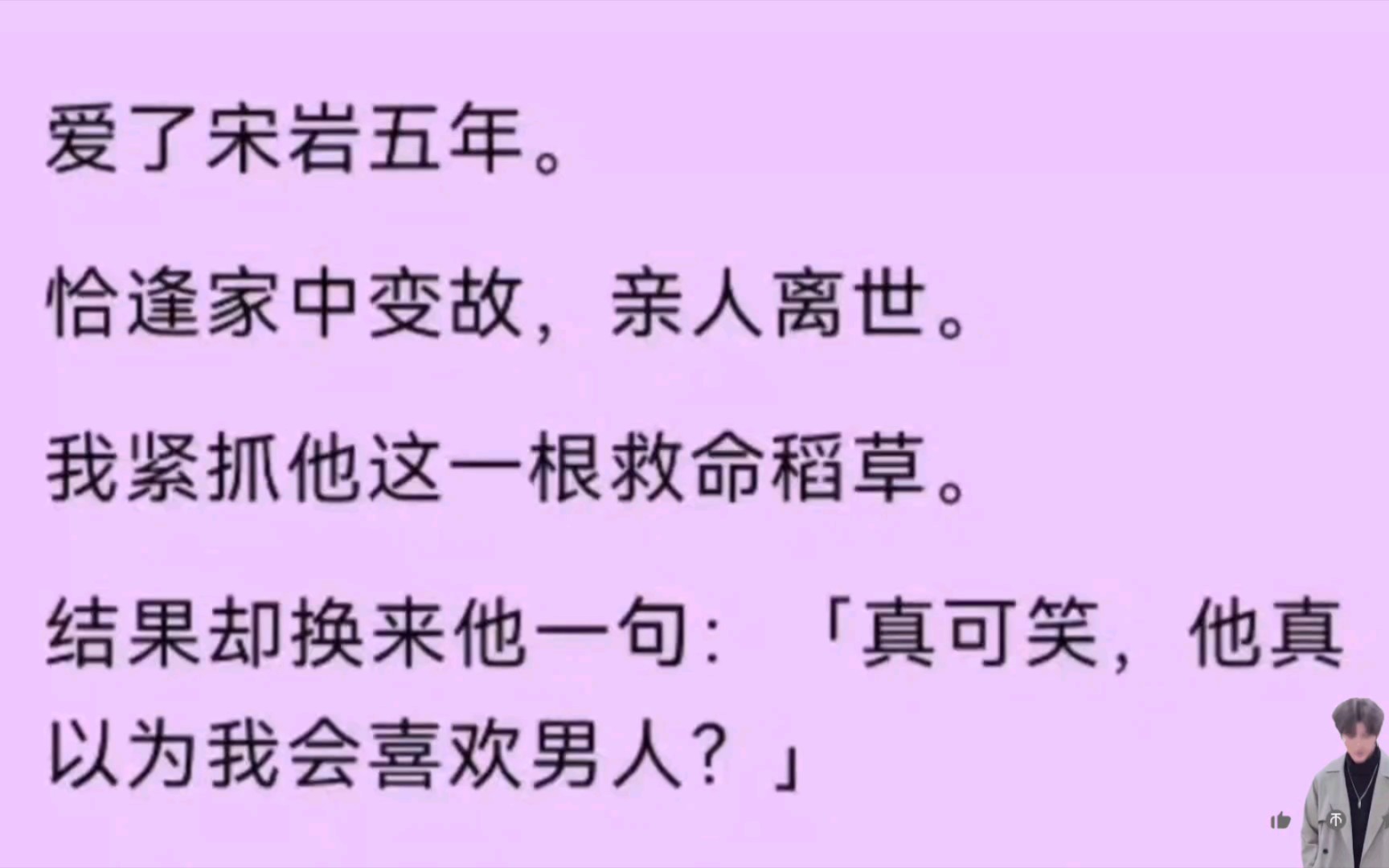 爱了宋岩五年。

恰逢家中变故，亲人离世。

我紧抓他这一根救命稻草。

结果却换来他一句：「真可笑，他真以为我会喜欢男人？」